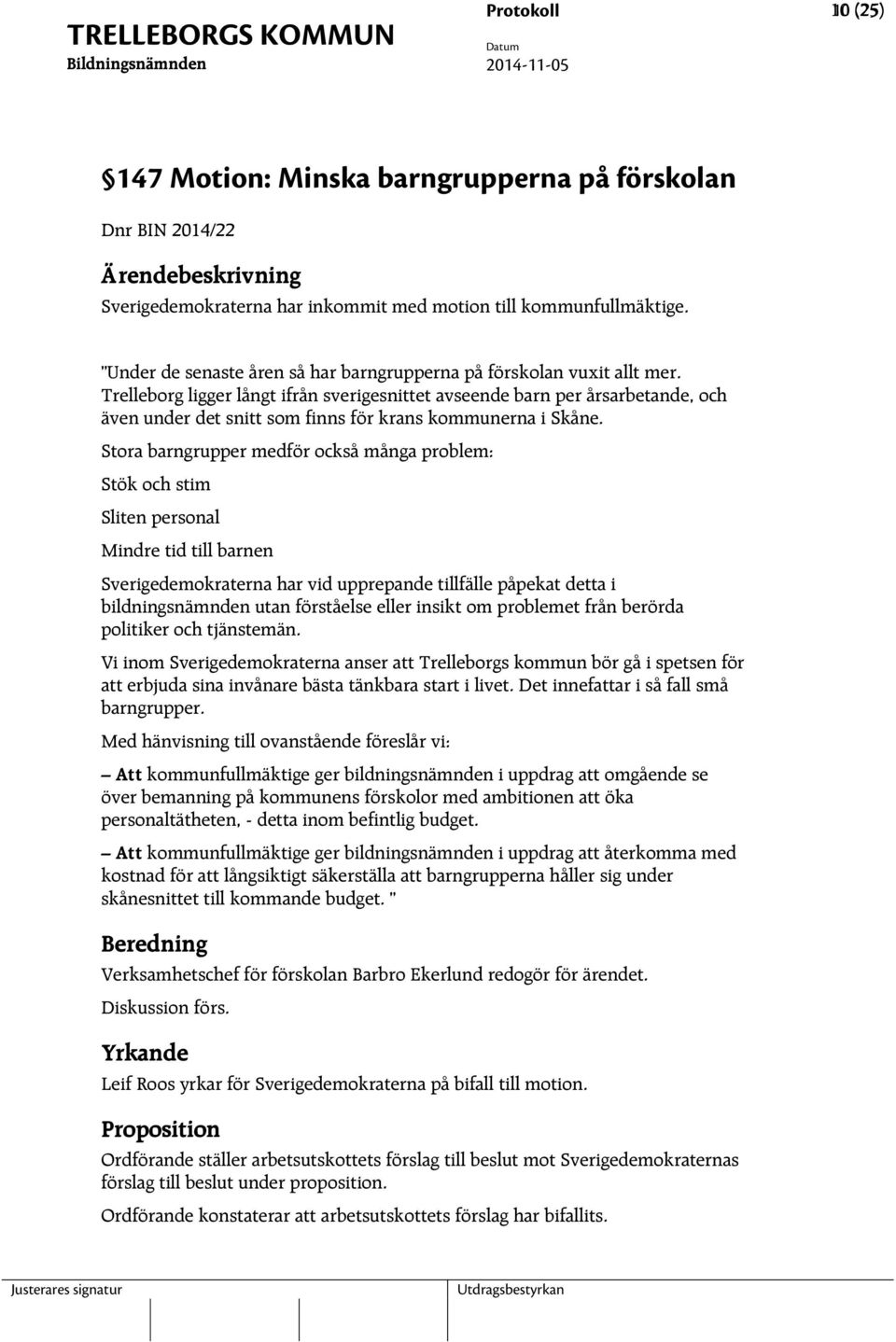 TRELLEBORGS KOMMUN
Bildningsnämnden

Protokoll
Datum
2014-11-05

10 (25)

§147 Motion: Minska barngrupperna på förskolan

Dnr BIN 2014/22

Ärendebeskrivning

Sverigedemokraterna har inkommit med motion till kommunfullmäktige.

"Under de senaste åren så har barngrupperna på förskolan vuxit allt mer. Trelleborg ligger långt ifrån sverigesnittet avseende barn per årsarbetande, och även under det snitt som finns för krans kommunerna i Skåne.

Stora barngrupper medför också många problem:

Stök och stim

Sliten personal

Mindre tid till barnen

Sverigedemokraterna har vid upprepande tillfälle påpekat detta i bildningsnämnden utan förståelse eller insikt om problemet från berörda politiker och tjänstemän.

Vi inom Sverigedemokraterna anser att Trelleborgs kommun bör gå i spetsen för att erbjuda sina invånare bästa tänkbara start i livet. Det innefattar i så fall små barngrupper.

Med hänvisning till ovanstående föreslår vi:

– Att kommunfullmäktige ger bildningsnämnden i uppdrag att omgående se över bemanning på kommunens förskolor med ambitionen att öka personaltätheten, - detta inom befintlig budget.

– Att kommunfullmäktige ger bildningsnämnden i uppdrag att återkomma med kostnad för att långsiktigt säkerställa att barngrupperna håller sig under skånesnittet till kommande budget. "

Beredning

Verksamhetschef för förskolan Barbro Ekerlund redogör för ärendet.

Diskussion förs.

Yrkande

Leif Roos yrkar för Sverigedemokraterna på bifall till motion.

Proposition

Ordförande ställer arbetsutskottets förslag till beslut mot Sverigedemokraternas förslag till beslut under proposition.

Ordförande konstaterar att arbetsutskottets förslag har bifallits.

Justerares signatur

Utdragsbestyrkan